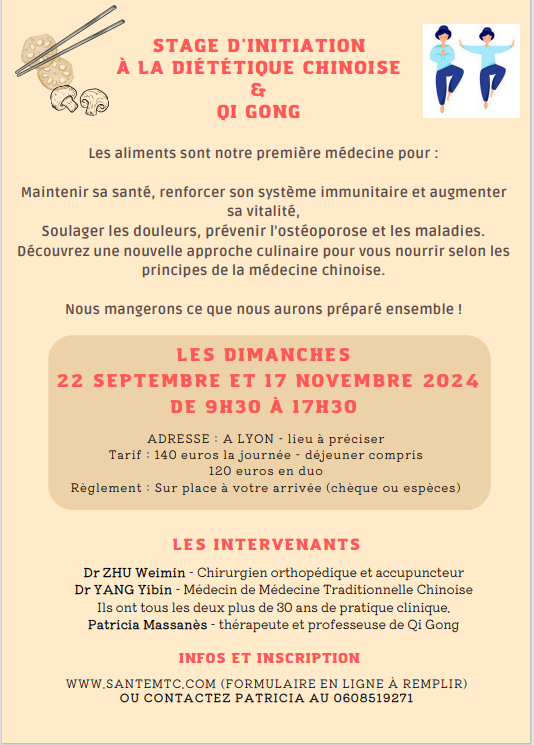 STAGE D'INITIATION
À LA DIÉTÉTIQUE CHINOISE
&
QI GONG

Les aliments sont notre première médecine pour :

Maintenir sa santé, renforcer son système immunitaire et augmenter sa vitalité,
Soulager les douleurs, prévenir l'ostéoporose et les maladies.
Découvrez une nouvelle approche culinaire pour vous nourrir selon les principes de la médecine chinoise.

Nous mangerons ce que nous aurons préparé ensemble !

LES DIMANCHES
22 SEPTEMBRE ET 17 NOVEMBRE 2024
DE 9H30 À 17H30

ADRESSE : A LYON - lieu à préciser
Tarif : 140 euros la journée - déjeuner compris
120 euros en duo
Règlement : Sur place à votre arrivée (chèque ou espèces)

LES INTERVENANTS

Dr ZHU Weimin - Chirurgien orthopédique et accupuncteur
Dr YANG Yibin - Médecin de Médecine Traditionnelle Chinoise
Ils ont tous les deux plus de 30 ans de pratique clinique.
Patricia Massanès - thérapeute et professeuse de Qi Gong

INFOS ET INSCRIPTION

WWW.SANTEMTC.COM (FORMULAIRE EN LIGNE À REMPLIR)
OU CONTACTEZ PATRICIA AU 0608519271